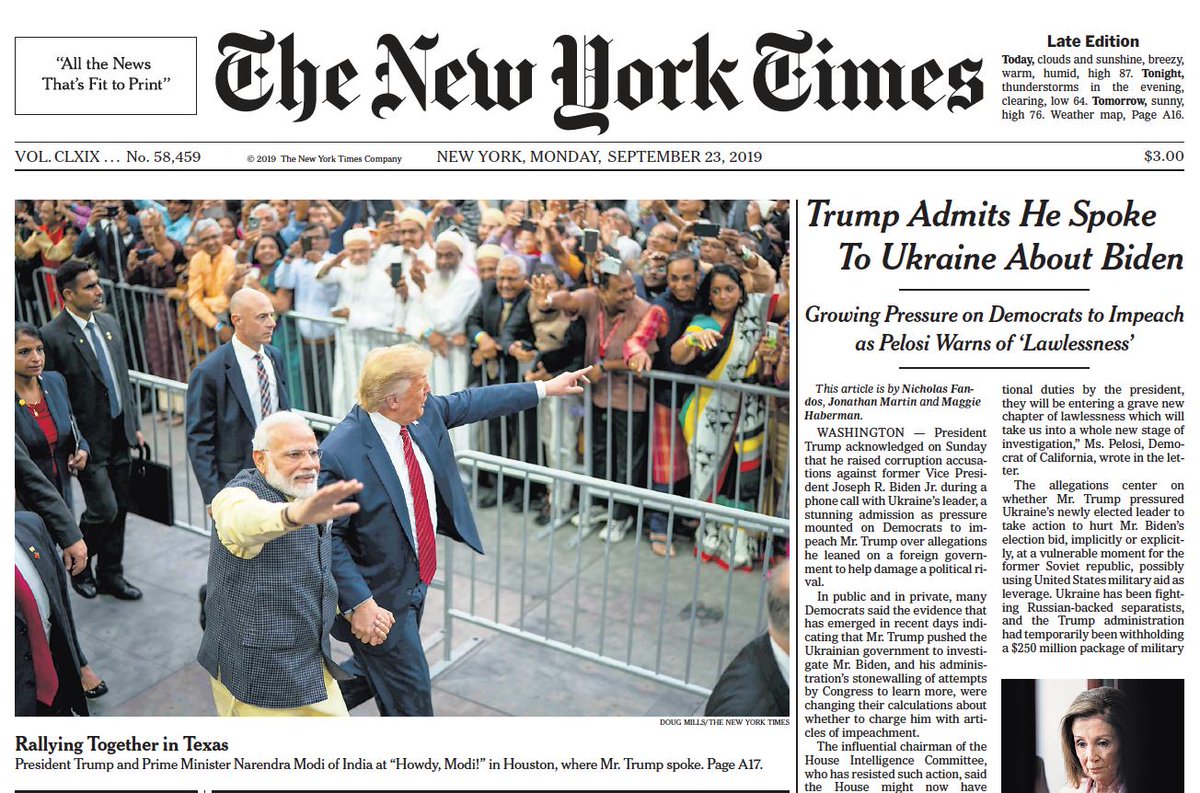 "All the News That's Fit to Print"

The New York Times

Late Edition
Today, clouds and sunshine, breezy, warm, humid, high 87. Tonight, thunderstorms in the evening, clearing, low 64. Tomorrow, sunny, high 76. Weather map, Page A16.

VOL. CLXIX . . . No. 58,459 © 2019 The New York Times Company NEW YORK, MONDAY, SEPTEMBER 23, 2019 $3.00

DOUG MILLS/THE NEW YORK TIMES

Rallying Together in Texas
President Trump and Prime Minister Narendra Modi of India at "Howdy, Modi!" in Houston, where Mr. Trump spoke. Page A17.

Trump Admits He Spoke To Ukraine About Biden

Growing Pressure on Democrats to Impeach as Pelosi Warns of 'Lawlessness'

This article is by Nicholas Fandos, Jonathan Martin and Maggie Haberman.

WASHINGTON — President Trump acknowledged on Sunday that he raised corruption accusations against former Vice President Joseph R. Biden Jr. during a phone call with Ukraine's leader, a stunning admission as pressure mounted on Democrats to impeach Mr. Trump over allegations he leaned on a foreign government to help damage a political rival.

In public and in private, many Democrats said the evidence that has emerged in recent days indicating that Mr. Trump pushed the Ukrainian government to investigate Mr. Biden, and his administration's stonewalling of attempts by Congress to learn more, were changing their calculations about whether to charge him with articles of impeachment.

The influential chairman of the House Intelligence Committee, who has resisted such action, said the House might now have

tional duties by the president, they will be entering a grave new chapter of lawlessness which will take us into a whole new stage of investigation," Ms. Pelosi, Democrat of California, wrote in the letter.

The allegations center on whether Mr. Trump pressured Ukraine's newly elected leader to take action to hurt Mr. Biden's election bid, implicitly or explicitly, at a vulnerable moment for the former Soviet republic, possibly using United States military aid as leverage. Ukraine has been fighting Russian-backed separatists, and the Trump administration had temporarily been withholding a $250 million package of military